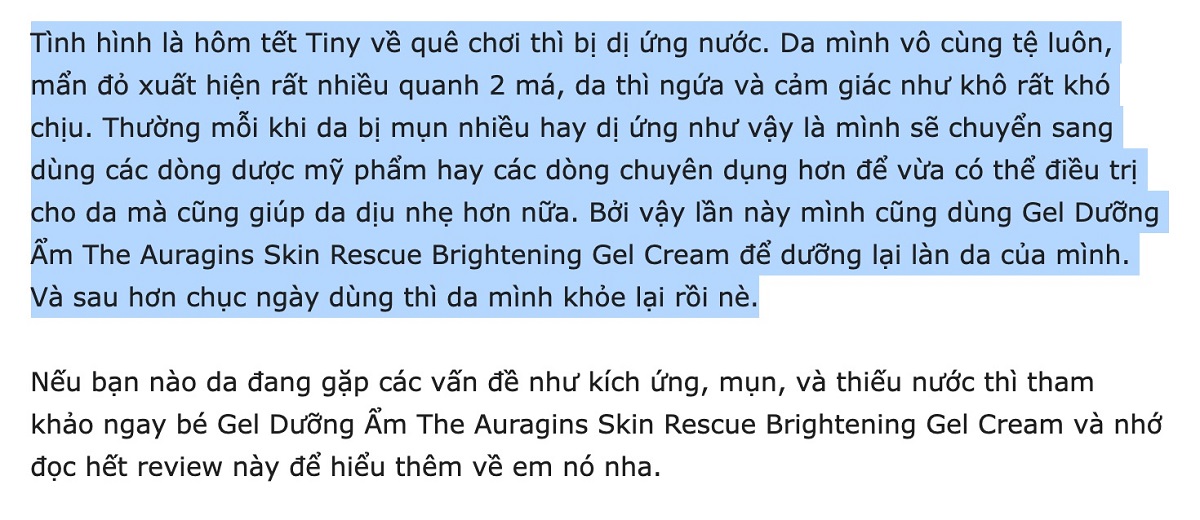 Tình hình là hôm tết Tiny về quê chơi thì bị dị ứng nước. Da mình vô cùng tệ luôn, mẩn đỏ xuất hiện rất nhiều quanh 2 má, da thì ngứa và cảm giác như khô rất khó chịu. Thường mỗi khi da bị mụn nhiều hay dị ứng như vậy là mình sẽ chuyển sang dùng các dòng dược mỹ phẩm hay các dòng chuyên dụng hơn để vừa có thể điều trị cho da mà cũng giúp da dịu nhẹ hơn nữa. Bởi vậy lần này mình cũng dùng Gel Dưỡng Ẩm The Auragins Skin Rescue Brightening Gel Cream để dưỡng lại làn da của mình. Và sau hơn chục ngày dùng thì da mình khỏe lại rồi nè.

Nếu bạn nào da đang gặp các vấn đề như kích ứng, mụn, và thiếu nước thì tham khảo ngay bé Gel Dưỡng Ẩm The Auragins Skin Rescue Brightening Gel Cream và nhớ đọc hết review này để hiểu thêm về em nó nha.